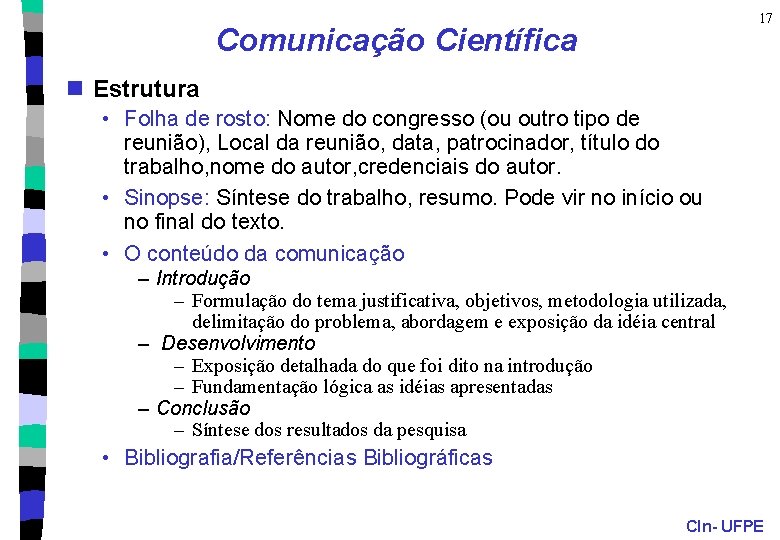 17

Comunicação Científica

Estrutura

• Folha de rosto: Nome do congresso (ou outro tipo de reunião), Local da reunião, data, patrocinador, título do trabalho,nome do autor,credenciais do autor.

• Sinopse: Síntese do trabalho, resumo. Pode vir no início ou no final do texto.

• O conteúdo da comunicação

– Introdução

– Formulação do tema justificativa, objetivos, metodologia utilizada, delimitação do problema, abordagem e exposição da idéia central

– Desenvolvimento

– Exposição detalhada do que foi dito na introdução

– Fundamentação lógica as idéias apresentadas

– Conclusão

– Síntese dos resultados da pesquisa

• Bibliografia/Referências Bibliográficas

CIn- UFPE